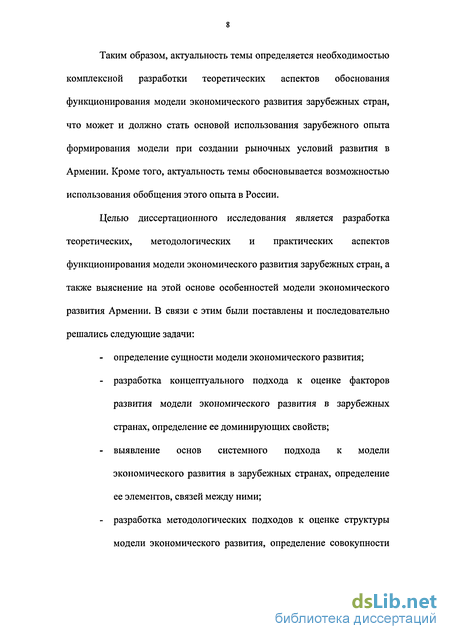 8

Таким образом, актуальность темы определяется необходимостью комплексной разработки теоретических аспектов обоснования функционирования модели экономического развития зарубежных стран, что может и должно стать основой использования зарубежного опыта формирования модели при создании рыночных условий развития в Армении. Кроме того, актуальность темы обосновывается возможностью использования обобщения этого опыта в России.

Целью диссертационного исследования является разработка теоретических, методологических и практических аспектов функционирования модели экономического развития зарубежных стран, а также выяснение на этой основе особенностей модели экономического развития Армении. В связи с этим были поставлены и последовательно решались следующие задачи:

- определение сущности модели экономического развития;
- разработка концептуального подхода к оценке факторов развития модели экономического развития в зарубежных странах, определение ее доминирующих свойств;
- выявление основ системного подхода к модели экономического развития в зарубежных странах, определение ее элементов, связей между ними;
- разработка методологических подходов к оценке структуры модели экономического развития, определение совокупности

dsLib.net
библиотека диссертаций